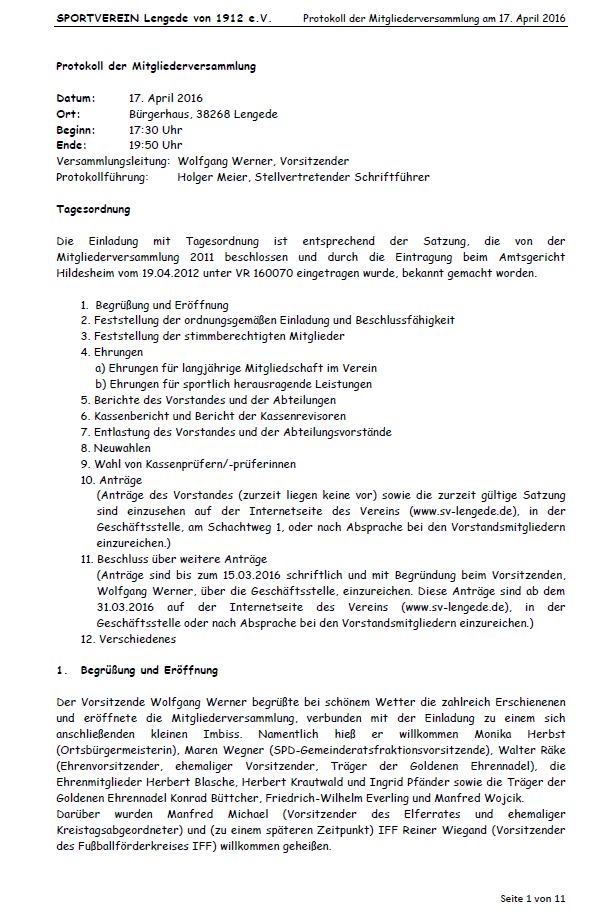 SPORTVEREIN Lengede von 1912 e.V.    Protokoll der Mitgliederversammlung am 17. April 2016

Protokoll der Mitgliederversammlung

Datum: 17. April 2016
Ort: Bürgerhaus, 38268 Lengede
Beginn: 17:30 Uhr
Ende: 19:50 Uhr
Versammlungsleitung: Wolfgang Werner, Vorsitzender
Protokollführung: Holger Meier, Stellvertretender Schriftführer

Tagesordnung

Die Einladung mit Tagesordnung ist entsprechend der Satzung, die von der Mitgliederversammlung 2011 beschlossen und durch die Eintragung beim Amtsgericht Hildesheim vom 19.04.2012 unter VR 160070 eingetragen wurde, bekannt gemacht worden.

1. Begrüßung und Eröffnung
2. Feststellung der ordnungsgemäßen Einladung und Beschlussfähigkeit
3. Feststellung der stimmberechtigten Mitglieder
4. Ehrungen
a) Ehrungen für langjährige Mitgliedschaft im Verein
b) Ehrungen für sportlich herausragende Leistungen
5. Berichte des Vorstandes und der Abteilungen
6. Kassenbericht und Bericht der Kassenrevisoren
7. Entlastung des Vorstandes und der Abteilungsvorstände
8. Neuwahlen
9. Wahl von Kassenprüfern/-prüferinnen
10. Anträge
(Anträge des Vorstandes (zurzeit liegen keine vor) sowie die zurzeit gültige Satzung sind einzusehen auf der Internetseite des Vereins (www.sv-lengede.de), in der Geschäftsstelle, am Schachtweg 1, oder nach Absprache bei den Vorstandsmitgliedern einzureichen.)
11. Beschluss über weitere Anträge
(Anträge sind bis zum 15.03.2016 schriftlich und mit Begründung beim Vorsitzenden, Wolfgang Werner, über die Geschäftsstelle, einzureichen. Diese Anträge sind ab dem 31.03.2016 auf der Internetseite des Vereins (www.sv-lengede.de), in der Geschäftsstelle oder nach Absprache bei den Vorstandsmitgliedern einzureichen.)
12. Verschiedenes

1. Begrüßung und Eröffnung

Der Vorsitzende Wolfgang Werner begrüßte bei schönem Wetter die zahlreich Erschienenen und eröffnete die Mitgliederversammlung, verbunden mit der Einladung zu einem sich anschließenden kleinen Imbiss. Namentlich hieß er willkommen Monika Herbst (Ortsbürgermeisterin), Maren Wegner (SPD-Gemeinderatsfraktionsvorsitzende), Walter Räke (Ehrenvorsitzender, ehemaliger Vorsitzender, Träger der Goldenen Ehrennadel), die Ehrenmitglieder Herbert Blasche, Herbert Krautwald und Ingrid Pfänder sowie die Träger der Goldenen Ehrennadel Konrad Büttcher, Friedrich-Wilhelm Everling und Manfred Wojcik.
Darüber wurden Manfred Michael (Vorsitzender des Elferrates und ehemaliger Kreistagsabgeordneter) und (zu einem späteren Zeitpunkt) IFF Reiner Wiegand (Vorsitzender des Fußballförderkreises IFF) willkommen geheißen.

Seite 1 von 11